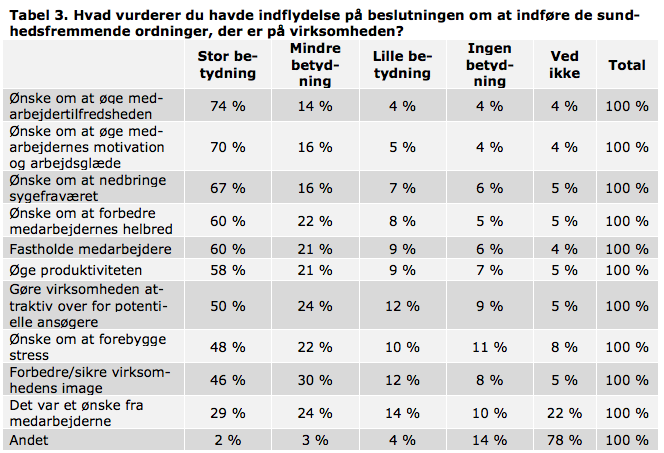 Tabel 3. Hvad vurderer du havde indflydelse på beslutningen om at indføre de sundhedsfremmende ordninger, der er på virksomheden?

| | Stor betydning | Mindre betydning | Lille betydning | Ingen betydning | Ved ikke | Total |
|---|---|---|---|---|---|---|
| Ønske om at øge medarbejdertilfredsheden | 74 % | 14 % | 4 % | 4 % | 4 % | 100 % |
| Ønske om at øge medarbejdernes motivation og arbejdsglæde | 70 % | 16 % | 5 % | 4 % | 4 % | 100 % |
| Ønske om at nedbringe sygefraværet | 67 % | 16 % | 7 % | 6 % | 5 % | 100 % |
| Ønske om at forbedre medarbejdernes helbred | 60 % | 22 % | 8 % | 5 % | 5 % | 100 % |
| Fastholde medarbejdere | 60 % | 21 % | 9 % | 6 % | 4 % | 100 % |
| Øge produktiviteten | 58 % | 21 % | 9 % | 7 % | 5 % | 100 % |
| Gøre virksomheden attraktiv over for potentielle ansøgere | 50 % | 24 % | 12 % | 9 % | 5 % | 100 % |
| Ønske om at forebygge stress | 48 % | 22 % | 10 % | 11 % | 8 % | 100 % |
| Forbedre/sikre virksomhedens image | 46 % | 30 % | 12 % | 8 % | 5 % | 100 % |
| Det var et ønske fra medarbejderne | 29 % | 24 % | 14 % | 10 % | 22 % | 100 % |
| Andet | 2 % | 3 % | 4 % | 14 % | 78 % | 100 % |